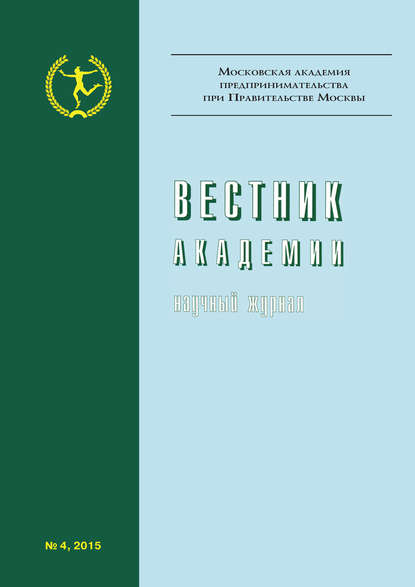 Московская академия предпринимательства при Правительстве Москвы

ВЕСТНИК
АКАДЕМИИ

научный журнал

№ 4, 2015